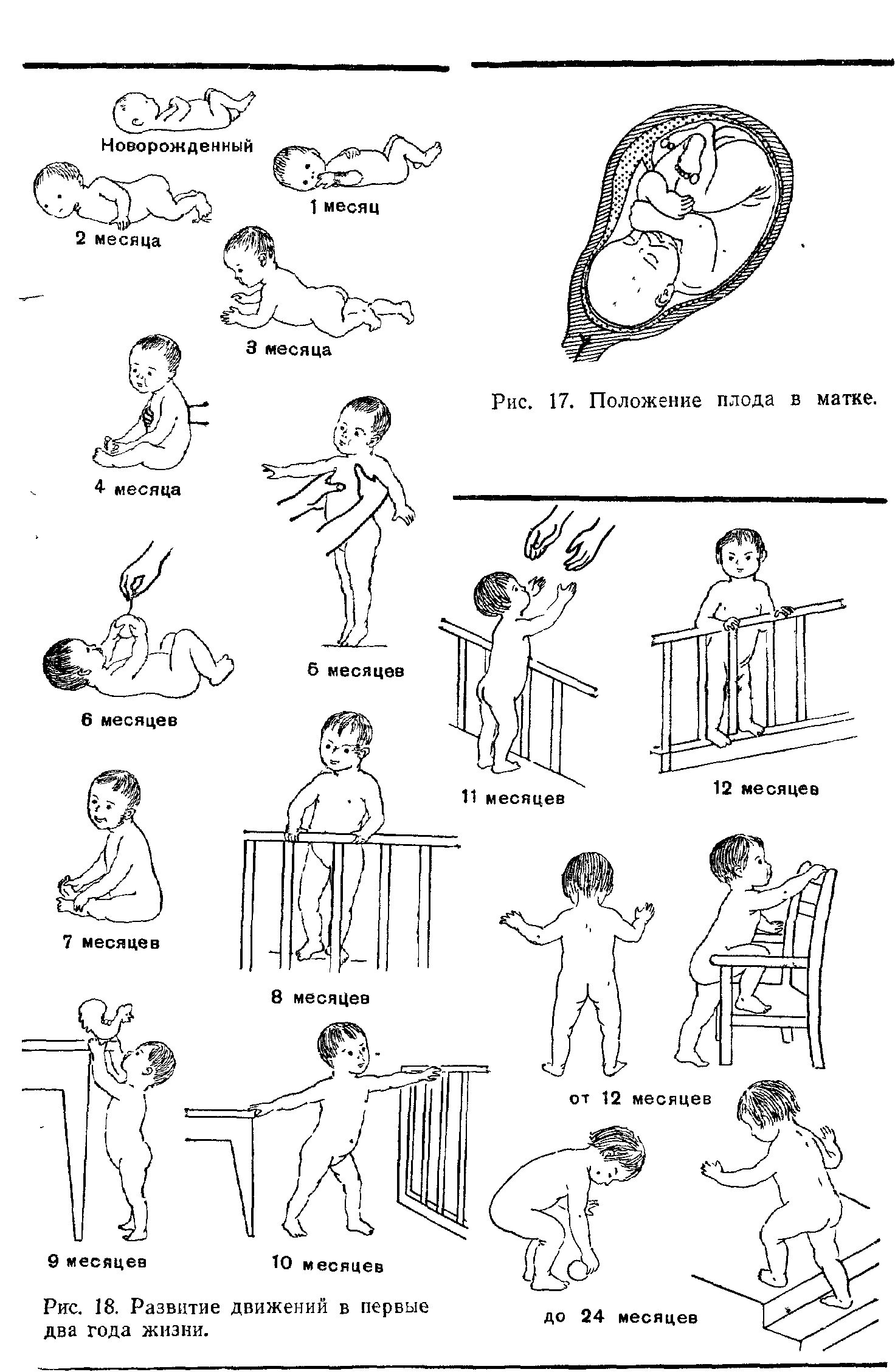 Новорожденный

1 месяц

2 месяца

3 месяца

4 месяца

5 месяцев

6 месяцев

7 месяцев

8 месяцев

9 месяцев

10 месяцев

Рис. 18. Развитие движений в первые два года жизни.

Рис. 17. Положение плода в матке.

11 месяцев

12 месяцев

от 12 месяцев

до 24 месяцев